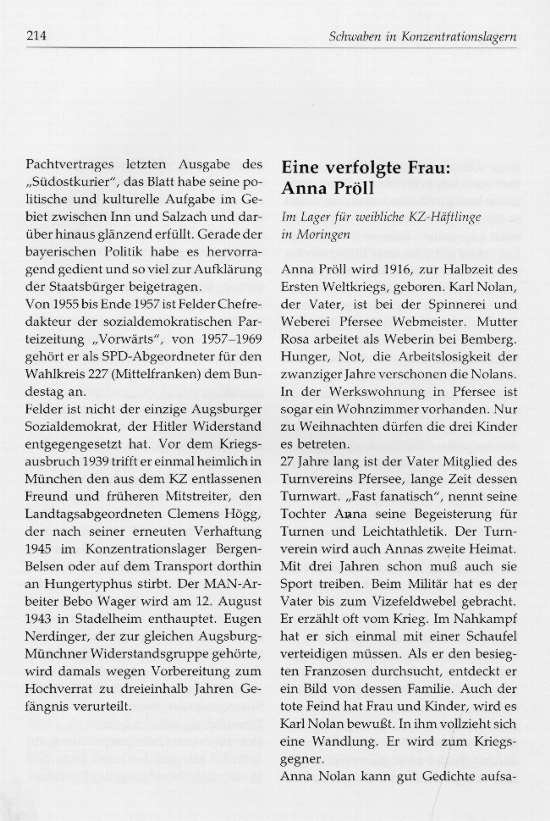 214

Schwaben in Konzentrationslagern

Pachtvertrages letzten Ausgabe des „Südostkurier", das Blatt habe seine politische und kulturelle Aufgabe im Gebiet zwischen Inn und Salzach und darüber hinaus glänzend erfüllt. Gerade der bayerischen Politik habe es hervorragend gedient und so viel zur Aufklärung der Staatsbürger beigetragen.
Von 1955 bis Ende 1957 ist Felder Chefredakteur der sozialdemokratischen Parteizeitung „Vorwärts", von 1957–1969 gehört er als SPD-Abgeordneter für den Wahlkreis 227 (Mittelfranken) dem Bundestag an.
Felder ist nicht der einzige Augsburger Sozialdemokrat, der Hitler Widerstand entgegengesetzt hat. Vor dem Kriegsausbruch 1939 trifft er einmal heimlich in München den aus dem KZ entlassenen Freund und früheren Mitstreiter, den Landtagsabgeordneten Clemens Högg, der nach seiner erneuten Verhaftung 1945 im Konzentrationslager Bergen-Belsen oder auf dem Transport dorthin an Hungertyphus stirbt. Der MAN-Arbeiter Bebo Wager wird am 12. August 1943 in Stadelheim enthauptet. Eugen Nerdinger, der zur gleichen Augsburg-Münchner Widerstandsgruppe gehörte, wird damals wegen Vorbereitung zum Hochverrat zu dreieinhalb Jahren Gefängnis verurteilt.

Eine verfolgte Frau: Anna Pröll

Im Lager für weibliche KZ-Häftlinge in Moringen

Anna Pröll wird 1916, zur Halbzeit des Ersten Weltkriegs, geboren. Karl Nolan, der Vater, ist bei der Spinnerei und Weberei Pfersee Webmeister. Mutter Rosa arbeitet als Weberin bei Bemberg. Hunger, Not, die Arbeitslosigkeit der zwanziger Jahre verschonen die Nolans. In der Werkswohnung in Pfersee ist sogar ein Wohnzimmer vorhanden. Nur zu Weihnachten dürfen die drei Kinder es betreten.
27 Jahre lang ist der Vater Mitglied des Turnvereins Pfersee, lange Zeit dessen Turnwart. „Fast fanatisch", nennt seine Tochter Anna seine Begeisterung für Turnen und Leichtathletik. Der Turnverein wird auch Annas zweite Heimat. Mit drei Jahren schon muß auch sie Sport treiben. Beim Militär hat es der Vater bis zum Vizefeldwebel gebracht. Er erzählt oft vom Krieg. Im Nahkampf hat er sich einmal mit einer Schaufel verteidigen müssen. Als er den besiegten Franzosen durchsucht, entdeckt er ein Bild von dessen Familie. Auch der tote Feind hat Frau und Kinder, wird es Karl Nolan bewußt. In ihm vollzieht sich eine Wandlung. Er wird zum Kriegsgegner.
Anna Nolan kann gut Gedichte aufsa-